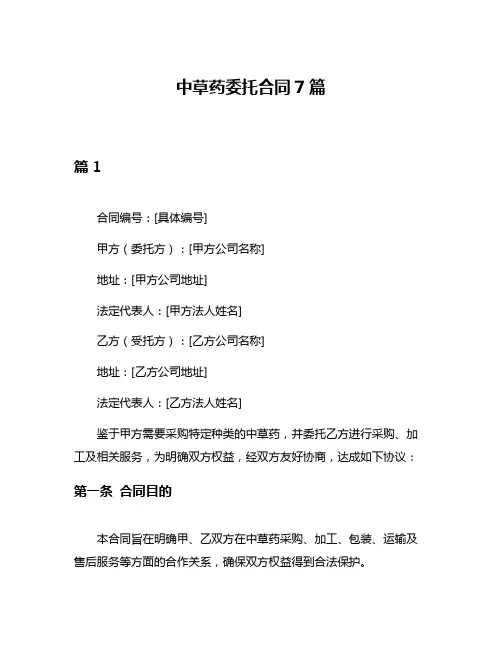 中草药委托合同 7 篇

篇 1

合同编号：[具体编号]

甲方（委托方）：[甲方公司名称]

地址：[甲方公司地址]

法定代表人：[甲方法人姓名]

乙方（受托方）：[乙方公司名称]

地址：[乙方公司地址]

法定代表人：[乙方法人姓名]

鉴于甲方需要采购特定种类的中草药，并委托乙方进行采购、加工及相关服务，为明确双方权益，经双方友好协商，达成如下协议：

第一条 合同目的

本合同旨在明确甲、乙双方在中草药采购、加工、包装、运输及售后服务等方面的合作关系，确保双方权益得到合法保护。